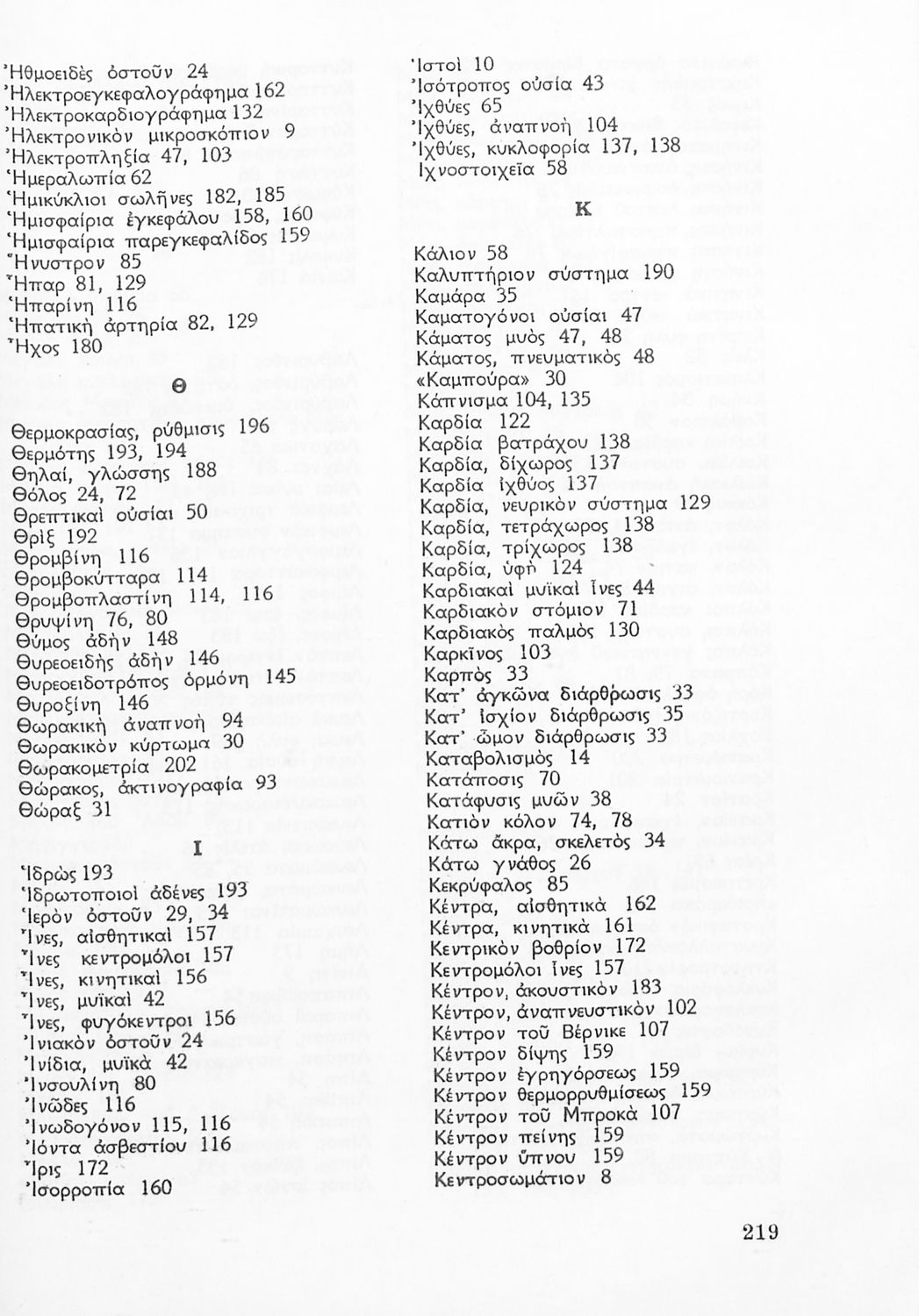 Ἠθμοειδὲς ὀστοῦν 24
Ἠλεκτροεγκεφαλογράφημα 162
Ἠλεκτροκαρδιογράφημα 132
Ἠλεκτρονικὸν μικροσκόπιον 9
Ἠλεκτροπληξία 47, 103
Ἡμεραλωπία 62
Ἡμικύκλιοι σωλῆνες 182, 185
Ἡμισφαίρια ἐγκεφάλου 158, 160
Ἡμισφαίρια παρεγκεφαλίδος 159
Ἤνυστρον 85
Ἧπαρ 81, 129
Ἡπαρίνη 116
Ἡπατικὴ ἀρτηρία 82, 129
Ἦχος 180

Θ

Θερμοκρασίας, ρύθμισις 196
Θερμότης 193, 194
Θηλαί, γλώσσης 188
Θόλος 24, 72
Θρεπτικαὶ οὐσίαι 50
Θρὶξ 192
Θρομβίνη 116
Θρομβοκύτταρα 114
Θρομβοπλαστίνη 114, 116
Θρυψίνη 76, 80
Θύμος ἀδὴν 148
Θυρεοειδὴς ἀδὴν 146
Θυρεοειδοτρόπος ὁρμόνη 145
Θυροξίνη 146
Θωρακικὴ ἀναπνοὴ 94
Θωρακικὸν κύρτωμα 30
Θωρακομετρία 202
Θώρακος, ἀκτινογραφία 93
Θώραξ 31

Ι

Ἱδρὼς 193
Ἱδρωτοποιοὶ ἀδένες 193
Ἱερὸν ὀστοῦν 29, 34
Ἶνες, αἰσθητικαὶ 157
Ἶνες κεντρομόλοι 157
Ἶνες, κινητικαὶ 156
Ἶνες, μυϊκαὶ 42
Ἶνες, φυγόκεντροι 156
Ἰνιακὸν ὀστοῦν 24
Ἰνίδια, μυϊκὰ 42
Ἰνσουλίνη 80
Ἰνῶδες 116
Ἰνωδογόνον 115, 116
Ἰόντα ἀσβεστίου 116
Ἶρις 172
Ἰσορροπία 160

Ἱστοὶ 10
Ἰσότροπος οὐσία 43
Ἰχθύες 65
Ἰχθύες, ἀναπνοὴ 104
Ἰχθύες, κυκλοφορία 137, 138
Ἰχνοστοιχεῖα 58

Κ

Κάλιον 58
Καλυπτήριον σύστημα 190
Καμάρα 35
Καματογόνοι οὐσίαι 47
Κάματος μυὸς 47, 48
Κάματος, πνευματικὸς 48
«Καμπούρα» 30
Κάπνισμα 104, 135
Καρδία 122
Καρδία βατράχου 138
Καρδία, δίχωρος 137
Καρδία ἰχθύος 137
Καρδία, νευρικὸν σύστημα 129
Καρδία, τετράχωρος 138
Καρδία, τρίχωρος 138
Καρδία, ὑφὴ 124
Καρδιακαὶ μυϊκαὶ ἶνες 44
Καρδιακὸν στόμιον 71
Καρδιακὸς παλμὸς 130
Καρκῖνος 103
Καρπὸς 33
Κατ' ἀγκῶνα διάρθρωσις 33
Κατ' ἰσχίον διάρθρωσις 35
Κατ' ὦμον διάρθρωσις 33
Καταβολισμὸς 14
Κατάποσις 70
Κατάφυσις μυῶν 38
Κατιὸν κόλον 74, 78
Κάτω ἄκρα, σκελετὸς 34
Κάτω γνάθος 26
Κεκρύφαλος 85
Κέντρα, αἰσθητικὰ 162
Κέντρα, κινητικὰ 161
Κεντρικὸν βοθρίον 172
Κεντρομόλοι ἶνες 157
Κέντρον, ἀκουστικὸν 183
Κέντρον, ἀναπνευστικὸν 102
Κέντρον τοῦ Βέρνικε 107
Κέντρον δίψης 159
Κέντρον ἐγρηγόρσεως 159
Κέντρον θερμορρυθμίσεως 159
Κέντρον τοῦ Μπροκὰ 107
Κέντρον πείνης 159
Κέντρον ὕπνου 159
Κεντροσωμάτιον 8

219